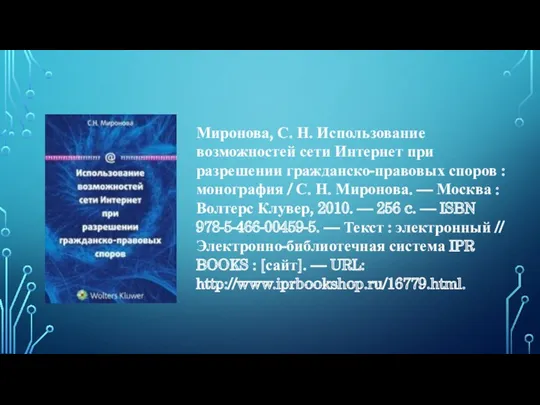 С.Н. Миронова

@

Использование возможностей сети Интернет при разрешении гражданско-правовых споров

Wolters Kluwer

Миронова, С. Н. Использование возможностей сети Интернет при разрешении гражданско-правовых споров : монография / С. Н. Миронова. — Москва : Волтерс Клувер, 2010. — 256 с. — ISBN 978-5-466-00459-5. — Текст : электронный // Электронно-библиотечная система IPR BOOKS : [сайт]. — URL: http://www.iprbookshop.ru/16779.html.